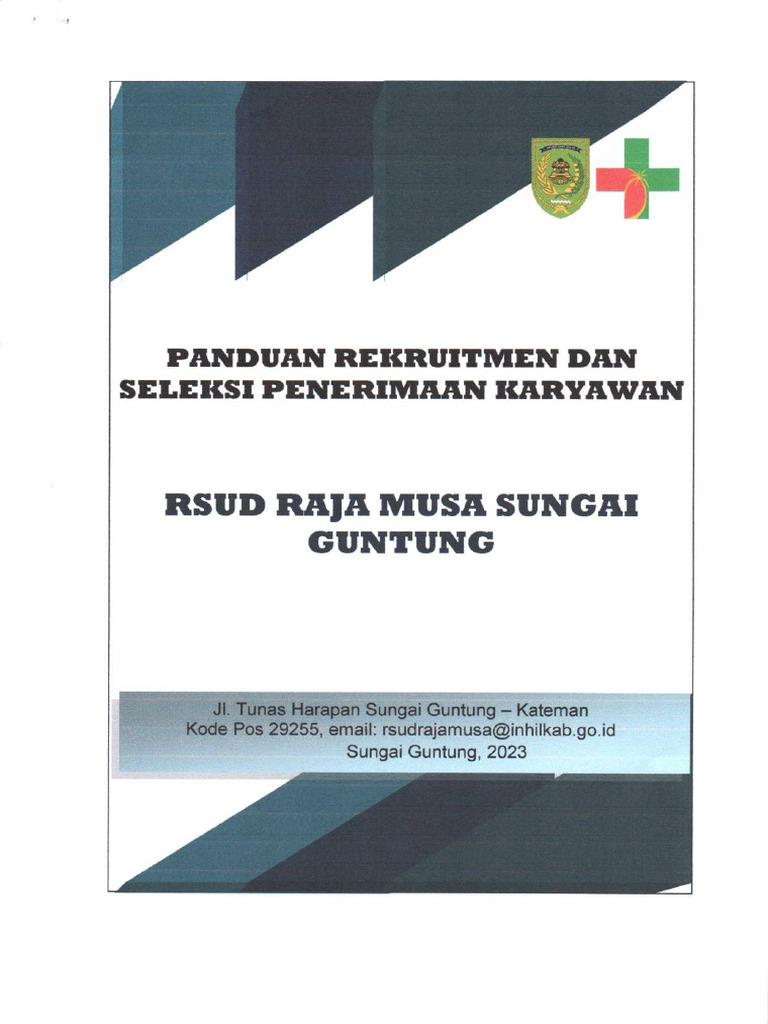 PANDUAN REKRUITMEN DAN SELEKSI PENERIMAAN KARYAWAN

RSUD RAJA MUSA SUNGAI GUNTUNG

Jl. Tunas Harapan Sungai Guntung – Kateman
Kode Pos 29255, email: rsudrajamusa@inhilkab.go.id
Sungai Guntung, 2023